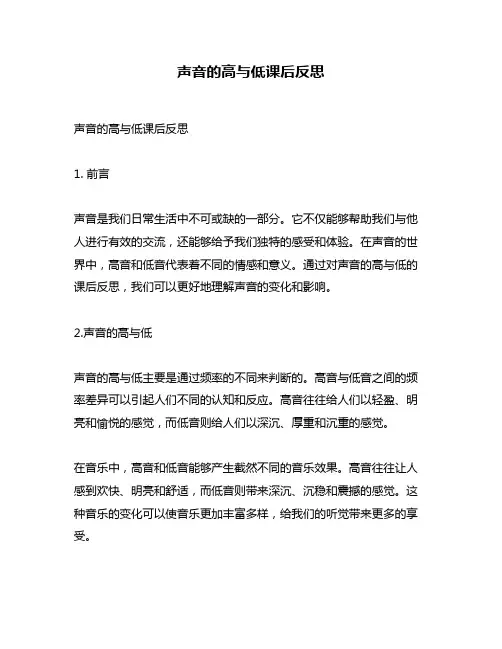 声音的高与低课后反思

声音的高与低课后反思

1. 前言

声音是我们日常生活中不可或缺的一部分。它不仅能够帮助我们与他人进行有效的交流，还能够给予我们独特的感受和体验。在声音的世界中，高音和低音代表着不同的情感和意义。通过对声音的高与低的课后反思，我们可以更好地理解声音的变化和影响。

2.声音的高与低

声音的高与低主要是通过频率的不同来判断的。高音与低音之间的频率差异可以引起人们不同的认知和反应。高音往往给人们以轻盈、明亮和愉悦的感觉，而低音则给人们以深沉、厚重和沉重的感觉。

在音乐中，高音和低音能够产生截然不同的音乐效果。高音往往让人感到欢快、明亮和舒适，而低音则带来深沉、沉稳和震撼的感觉。这种音乐的变化可以使音乐更加丰富多样，给我们的听觉带来更多的享受。